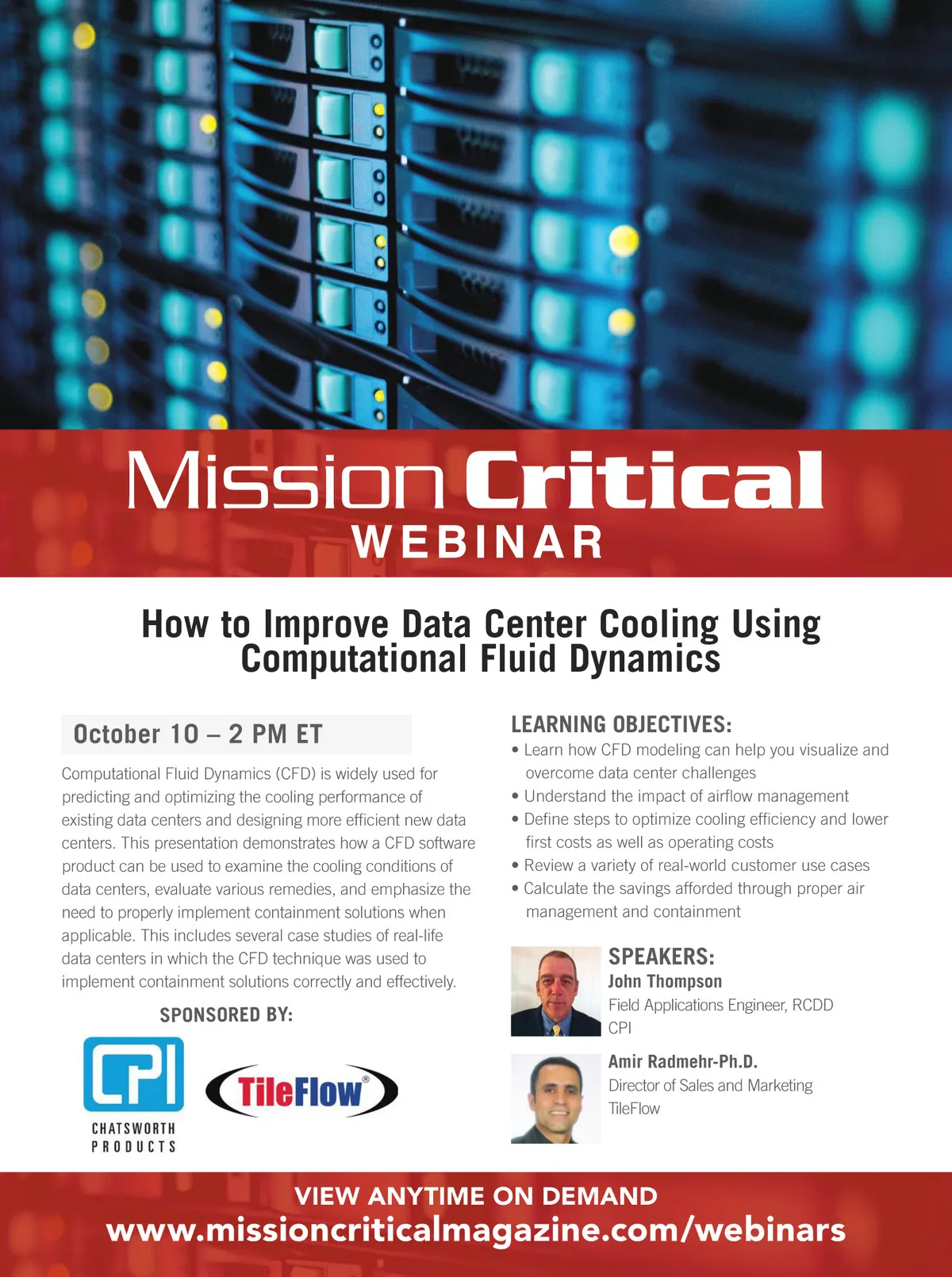 Mission Critical
WEBINAR

How to Improve Data Center Cooling Using Computational Fluid Dynamics

October 10 – 2 PM ET

Computational Fluid Dynamics (CFD) is widely used for predicting and optimizing the cooling performance of existing data centers and designing more efficient new data centers. This presentation demonstrates how a CFD software product can be used to examine the cooling conditions of data centers, evaluate various remedies, and emphasize the need to properly implement containment solutions when applicable. This includes several case studies of real-life data centers in which the CFD technique was used to implement containment solutions correctly and effectively.

SPONSORED BY:

CPI
CHATSWORTH PRODUCTS

TileFlow®

LEARNING OBJECTIVES:
• Learn how CFD modeling can help you visualize and overcome data center challenges
• Understand the impact of airflow management
• Define steps to optimize cooling efficiency and lower first costs as well as operating costs
• Review a variety of real-world customer use cases
• Calculate the savings afforded through proper air management and containment

SPEAKERS:
John Thompson
Field Applications Engineer, RCDD
CPI

Amir Radmehr-Ph.D.
Director of Sales and Marketing
TileFlow

VIEW ANYTIME ON DEMAND
www.missioncriticalmagazine.com/webinars